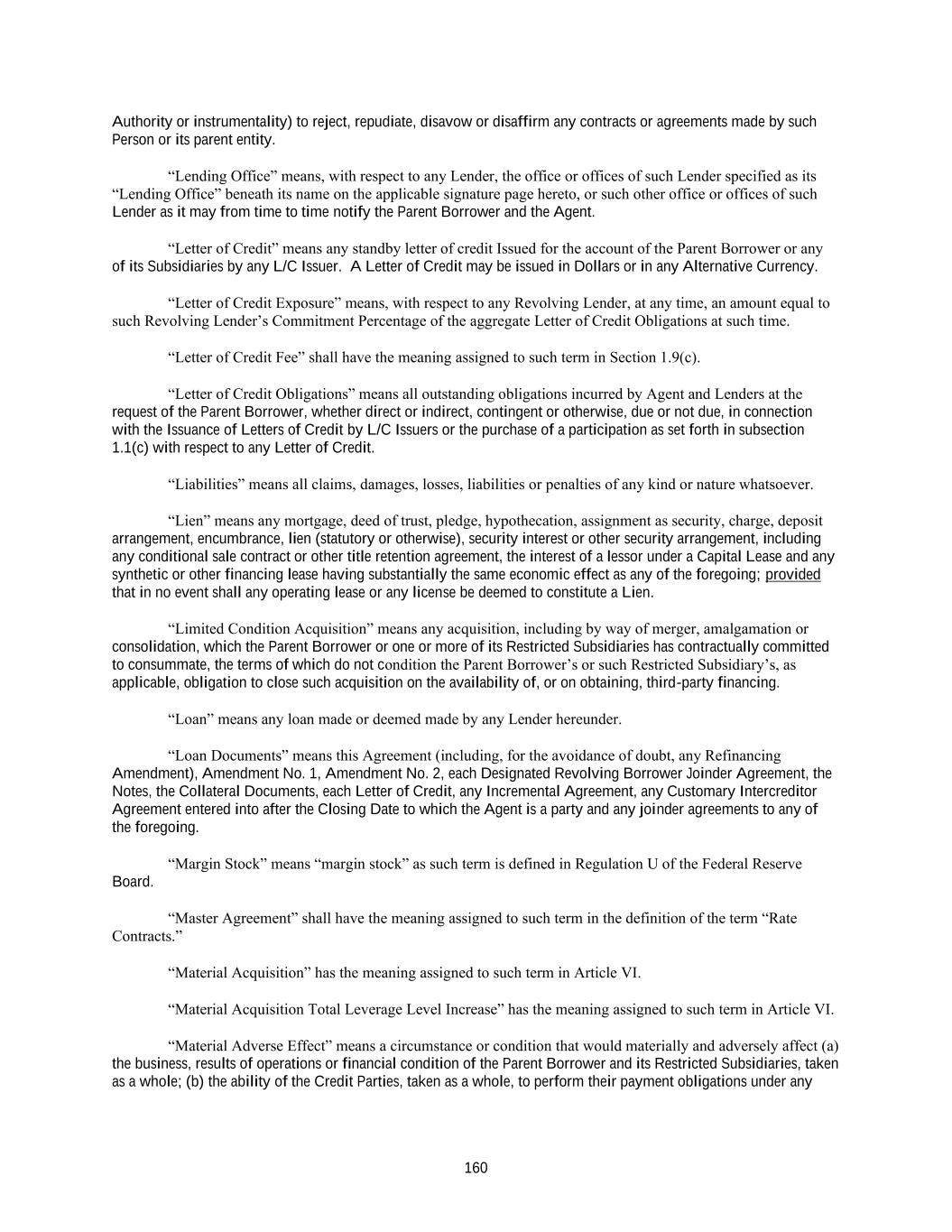 Authority or instrumentality) to reject, repudiate, disavow or disaffirm any contracts or agreements made by such Person or its parent entity.

“Lending Office” means, with respect to any Lender, the office or offices of such Lender specified as its “Lending Office” beneath its name on the applicable signature page hereto, or such other office or offices of such Lender as it may from time to time notify the Parent Borrower and the Agent.

“Letter of Credit” means any standby letter of credit Issued for the account of the Parent Borrower or any of its Subsidiaries by any L/C Issuer. A Letter of Credit may be issued in Dollars or in any Alternative Currency.

“Letter of Credit Exposure” means, with respect to any Revolving Lender, at any time, an amount equal to such Revolving Lender’s Commitment Percentage of the aggregate Letter of Credit Obligations at such time.

“Letter of Credit Fee” shall have the meaning assigned to such term in Section 1.9(c).

“Letter of Credit Obligations” means all outstanding obligations incurred by Agent and Lenders at the request of the Parent Borrower, whether direct or indirect, contingent or otherwise, due or not due, in connection with the Issuance of Letters of Credit by L/C Issuers or the purchase of a participation as set forth in subsection 1.1(c) with respect to any Letter of Credit.

“Liabilities” means all claims, damages, losses, liabilities or penalties of any kind or nature whatsoever.

“Lien” means any mortgage, deed of trust, pledge, hypothecation, assignment as security, charge, deposit arrangement, encumbrance, lien (statutory or otherwise), security interest or other security arrangement, including any conditional sale contract or other title retention agreement, the interest of a lessor under a Capital Lease and any synthetic or other financing lease having substantially the same economic effect as any of the foregoing; provided that in no event shall any operating lease or any license be deemed to constitute a Lien.

“Limited Condition Acquisition” means any acquisition, including by way of merger, amalgamation or consolidation, which the Parent Borrower or one or more of its Restricted Subsidiaries has contractually committed to consummate, the terms of which do not condition the Parent Borrower’s or such Restricted Subsidiary’s, as applicable, obligation to close such acquisition on the availability of, or on obtaining, third-party financing.

“Loan” means any loan made or deemed made by any Lender hereunder.

“Loan Documents” means this Agreement (including, for the avoidance of doubt, any Refinancing Amendment), Amendment No. 1, Amendment No. 2, each Designated Revolving Borrower Joinder Agreement, the Notes, the Collateral Documents, each Letter of Credit, any Incremental Agreement, any Customary Intercreditor Agreement entered into after the Closing Date to which the Agent is a party and any joinder agreements to any of the foregoing.

“Margin Stock” means “margin stock” as such term is defined in Regulation U of the Federal Reserve Board.

“Master Agreement” shall have the meaning assigned to such term in the definition of the term “Rate Contracts.”

“Material Acquisition” has the meaning assigned to such term in Article VI.

“Material Acquisition Total Leverage Level Increase” has the meaning assigned to such term in Article VI.

“Material Adverse Effect” means a circumstance or condition that would materially and adversely affect (a) the business, results of operations or financial condition of the Parent Borrower and its Restricted Subsidiaries, taken as a whole; (b) the ability of the Credit Parties, taken as a whole, to perform their payment obligations under any

160